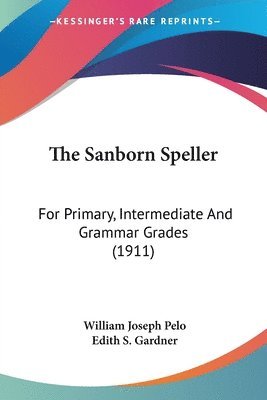 —KESSINGER'S RARE REPRINTS—

The Sanborn Speller

For Primary, Intermediate And Grammar Grades (1911)

William Joseph Pelo
Edith S. Gardner